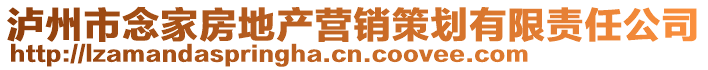 泸州市念家房地产营销策划有限责任公司
http://lzamandaspringha.cn.coovee.com